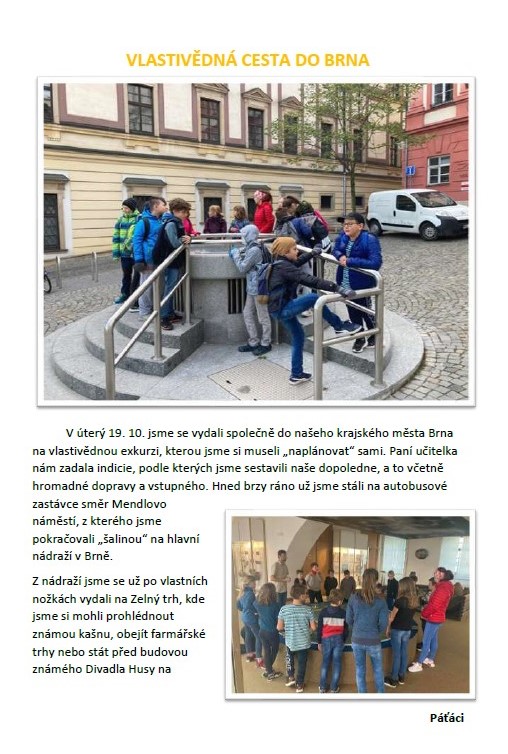 VLASTIVĚDNÁ CESTA DO BRNA

V úterý 19. 10. jsme se vydali společně do našeho krajského města Brna na vlastivědnou exkurzi, kterou jsme si museli „naplánovat“ sami. Paní učitelka nám zadala indicie, podle kterých jsme sestavili naše dopoledne, a to včetně hromadné dopravy a vstupného. Hned brzy ráno už jsme stáli na autobusové zastávce směr Mendlovo náměstí, z kterého jsme pokračovali „šalinou“ na hlavní nádraží v Brně.

Z nádraží jsme se už po vlastních nožkách vydali na Zelný trh, kde jsme si mohli prohlédnout známou kašnu, obejít farmářské trhy nebo stát před budovou známého Divadla Husy na

Páťáci